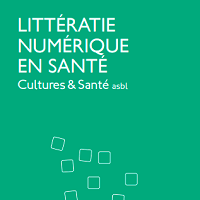 LITTÉRATIE NUMÉRIQUE EN SANTÉ

Cultures & Santé asbl